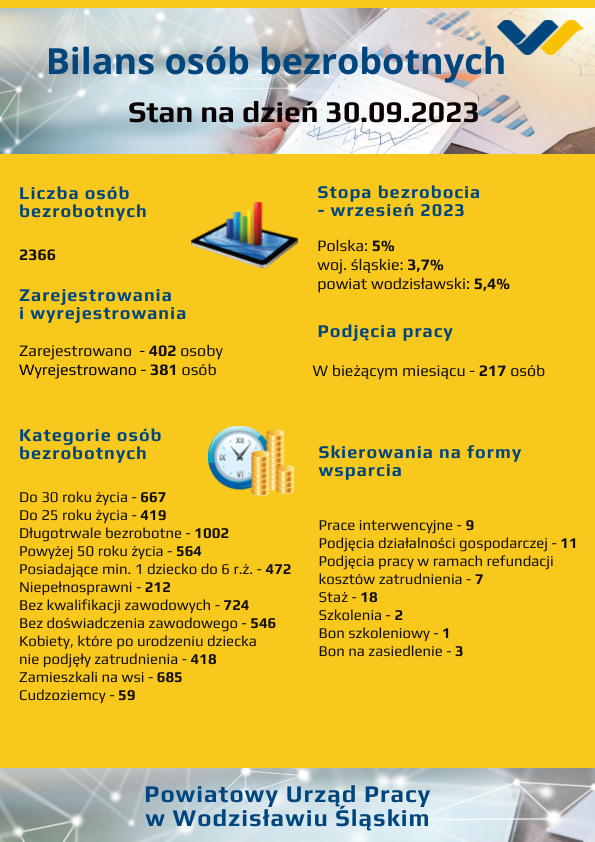 Bilans osób bezrobotnych

Stan na dzień 30.09.2023

Liczba osób bezrobotnych

2366

Zarejestrowania i wyrejestrowania

Zarejestrowano - 402 osoby
Wyrejestrowano - 381 osób

Kategorie osób bezrobotnych

Do 30 roku życia - 667
Do 25 roku życia - 419
Długotrwale bezrobotne - 1002
Powyżej 50 roku życia - 564
Posiadające min. 1 dziecko do 6 r.ż. - 472
Niepełnosprawni - 212
Bez kwalifikacji zawodowych - 724
Bez doświadczenia zawodowego - 546
Kobiety, które po urodzeniu dziecka nie podjęły zatrudnienia - 418
Zamieszkali na wsi - 685
Cudzoziemcy - 59

Stopa bezrobocia - wrzesień 2023

Polska: 5%
woj. śląskie: 3,7%
powiat wodzisławski: 5,4%

Podjęcia pracy

W bieżącym miesiącu - 217 osób

Skierowania na formy wsparcia

Prace interwencyjne - 9
Podjęcia działalności gospodarczej - 11
Podjęcia pracy w ramach refundacji kosztów zatrudnienia - 7
Staż - 18
Szkolenia - 2
Bon szkoleniowy - 1
Bon na zasiedlenie - 3

Powiatowy Urząd Pracy w Wodzisławiu Śląskim